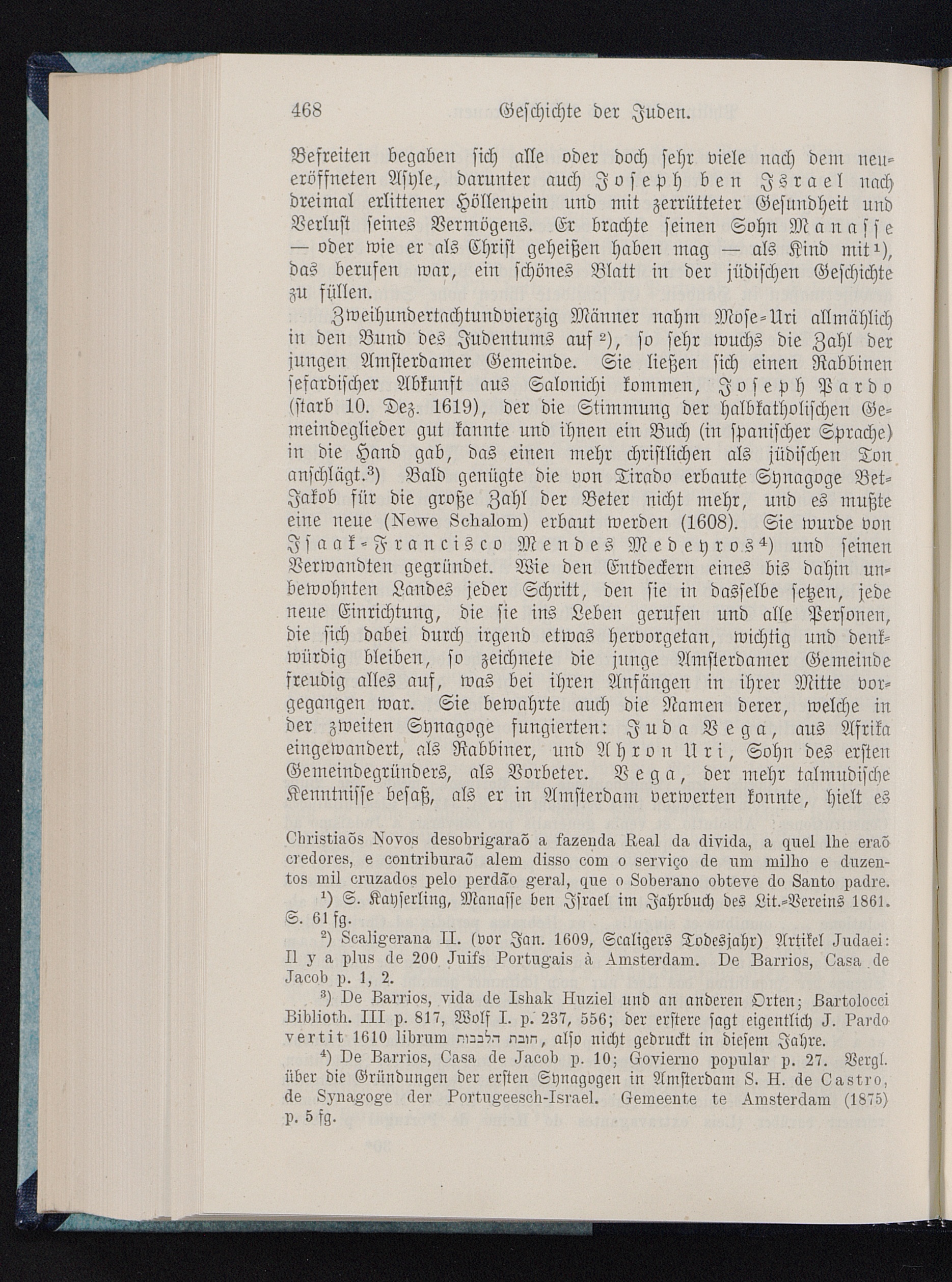 468 Geschichte der Juden.

Befreiten begaben sich alle oder doch sehr viele nach dem neueröffneten Asyle, darunter auch Joseph ben Israel nach dreimal erlittener Höllenpein und mit zerrütteter Gesundheit und Verlust seines Vermögens. Er brachte seinen Sohn Manasse — oder wie er als Christ geheißen haben mag — als Kind mit¹), das berufen war, ein schönes Blatt in der jüdischen Geschichte zu füllen.

Zweihundertachtundvierzig Männer nahm Mose-Uri allmählich in den Bund des Judentums auf²), so sehr wuchs die Zahl der jungen Amsterdamer Gemeinde. Sie ließen sich einen Rabbinen sefardischer Abkunft aus Salonichi kommen, Joseph Pardo (starb 10. Dez. 1619), der die Stimmung der halbkatholischen Gemeindeglieder gut kannte und ihnen ein Buch (in spanischer Sprache) in die Hand gab, das einen mehr christlichen als jüdischen Ton anschlägt.³) Bald genügte die von Tirado erbaute Synagoge Bet-Jakob für die große Zahl der Beter nicht mehr, und es mußte eine neue (Newe Schalom) erbaut werden (1608). Sie wurde von Isaak-Francisco Mendes Medeyros⁴) und seinen Verwandten gegründet. Wie den Entdeckern eines bis dahin unbewohnten Landes jeder Schritt, den sie in dasselbe setzen, jede neue Einrichtung, die sie ins Leben gerufen und alle Personen, die sich dabei durch irgend etwas hervorgetan, wichtig und denkwürdig bleiben, so zeichnete die junge Amsterdamer Gemeinde freudig alles auf, was bei ihren Anfängen in ihrer Mitte vorgegangen war. Sie bewahrte auch die Namen derer, welche in der zweiten Synagoge fungierten: Juda Vega, aus Afrika eingewandert, als Rabbiner, und Ahron Uri, Sohn des ersten Gemeindegründers, als Vorbeter. Vega, der mehr talmudische Kenntnisse besaß, als er in Amsterdam verwerten konnte, hielt es

Christiaõs Novos desobrigaraõ a fazenda Real da divida, a quel lhe eraõ credores, e contriburaõ alem disso com o serviço de um milho e duzentos mil cruzados pelo perdão geral, que o Soberano obteve do Santo padre.

¹) S. Kayserling, Manasse ben Israel im Jahrbuch des Lit.-Vereins 1861. S. 61 fg.

²) Scaligerana II. (vor Jan. 1609, Scaligers Todesjahr) Artikel Judaei: Il y a plus de 200 Juifs Portugais à Amsterdam. De Barrios, Casa de Jacob p. 1, 2.

³) De Barrios, vida de Ishak Huziel und an anderen Orten; Bartolocci Biblioth. III p. 817, Wolf I. p. 237, 556; der erstere sagt eigentlich J. Pardo vertit 1610 librum חובת הלבבות, also nicht gedruckt in diesem Jahre.

⁴) De Barrios, Casa de Jacob p. 10; Govierno popular p. 27. Vergl. über die Gründungen der ersten Synagogen in Amsterdam S. H. de Castro, de Synagoge der Portugeesch-Israel. Gemeente te Amsterdam (1875) p. 5 fg.